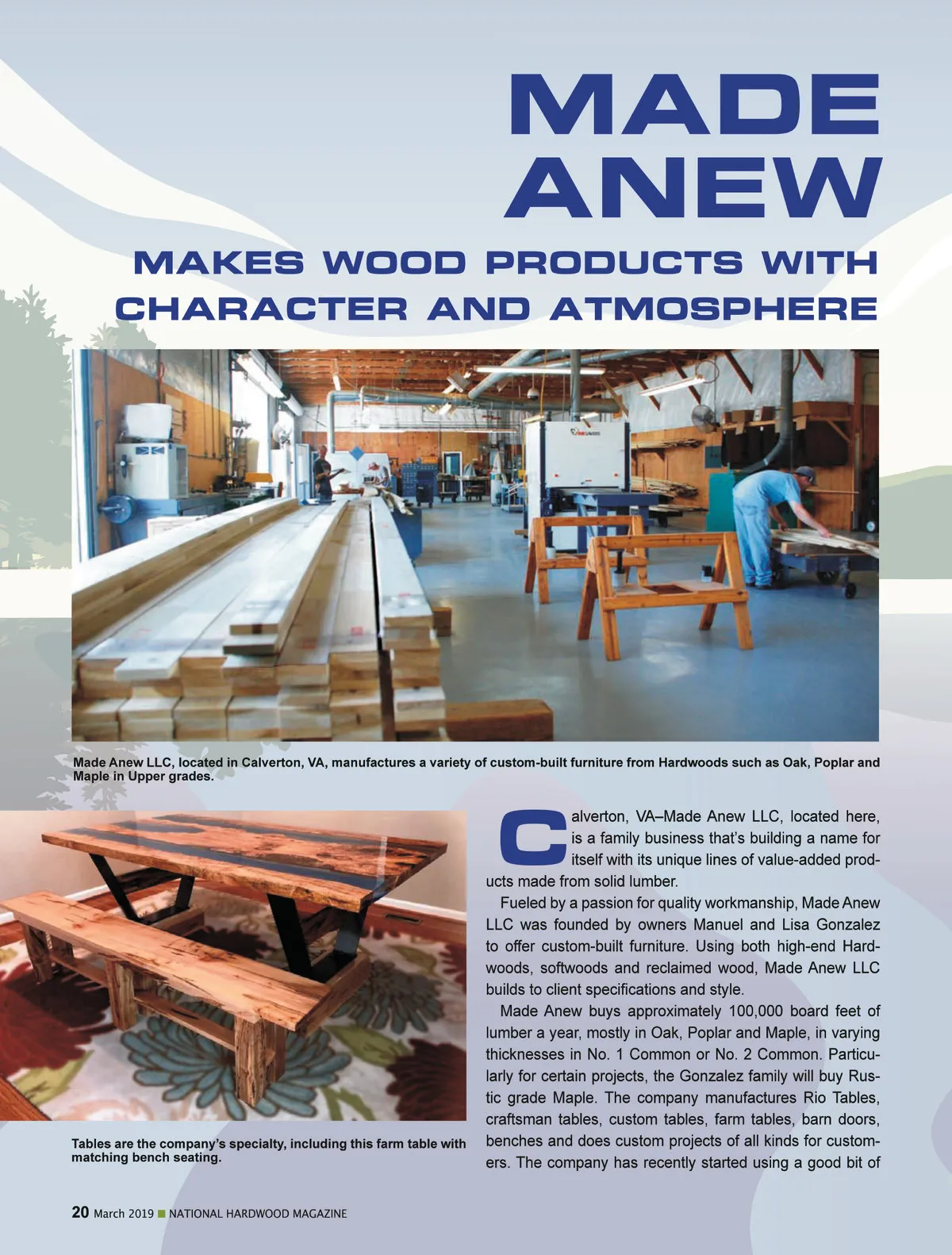 MADE ANEW

MAKES WOOD PRODUCTS WITH CHARACTER AND ATMOSPHERE

Made Anew LLC, located in Calverton, VA, manufactures a variety of custom-built furniture from Hardwoods such as Oak, Poplar and Maple in Upper grades.

Tables are the company's specialty, including this farm table with matching bench seating.

Calverton, VA–Made Anew LLC, located here, is a family business that's building a name for itself with its unique lines of value-added products made from solid lumber.

Fueled by a passion for quality workmanship, Made Anew LLC was founded by owners Manuel and Lisa Gonzalez to offer custom-built furniture. Using both high-end Hardwoods, softwoods and reclaimed wood, Made Anew LLC builds to client specifications and style.

Made Anew buys approximately 100,000 board feet of lumber a year, mostly in Oak, Poplar and Maple, in varying thicknesses in No. 1 Common or No. 2 Common. Particularly for certain projects, the Gonzalez family will buy Rustic grade Maple. The company manufactures Rio Tables, craftsman tables, custom tables, farm tables, barn doors, benches and does custom projects of all kinds for customers. The company has recently started using a good bit of

20 March 2019 ■ NATIONAL HARDWOOD MAGAZINE